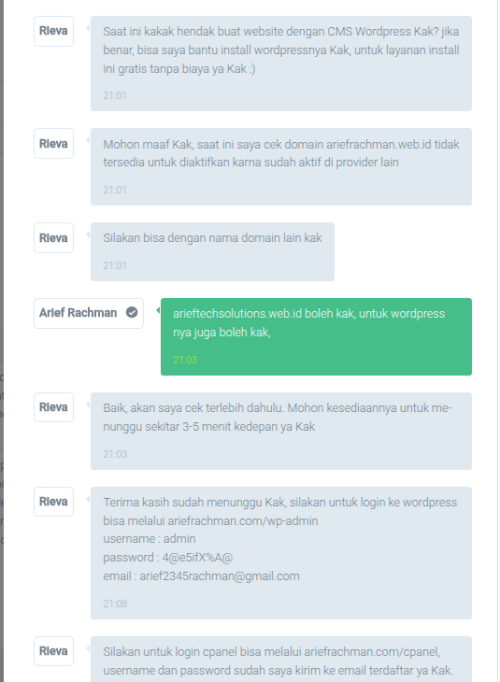 Rieva

Saat ini kakak hendak buat website dengan CMS Wordpress Kak? jika benar, bisa saya bantu install wordpressnya Kak, untuk layanan install ini gratis tanpa biaya ya Kak :)

21:01

Rieva

Mohon maaf Kak, saat ini saya cek domain ariefrachman.web.id tidak tersedia untuk diaktifkan karna sudah aktif di provider lain

21:01

Rieva

Silakan bisa dengan nama domain lain kak

21:01

Arief Rachman

arieftechsolutions.web.id boleh kak, untuk wordpress nya juga boleh kak,

21:03

Rieva

Baik, akan saya cek terlebih dahulu. Mohon kesediaannya untuk menunggu sekitar 3-5 menit kedepan ya Kak

21:03

Rieva

Terima kasih sudah menunggu Kak, silakan untuk login ke wordpress bisa melalui ariefrachman.com/wp-admin
username : admin
password : 4@e5ifX%A@
email : arief2345rachman@gmail.com

21:08

Rieva

Silakan untuk login cpanel bisa melalui ariefrachman.com/cpanel, username dan password sudah saya kirim ke email terdaftar ya Kak.